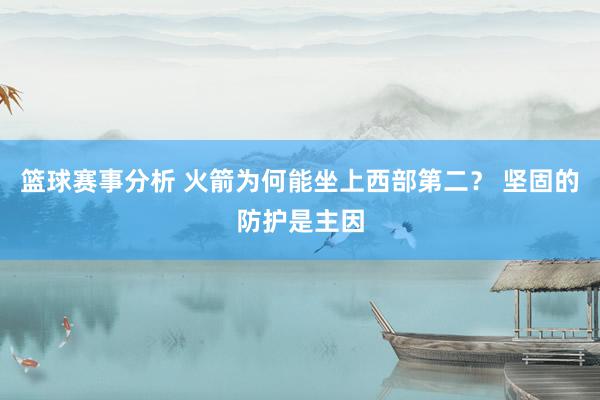 篮球赛事分析 火箭为何能坐上西部第二？ 坚固的防护是主因